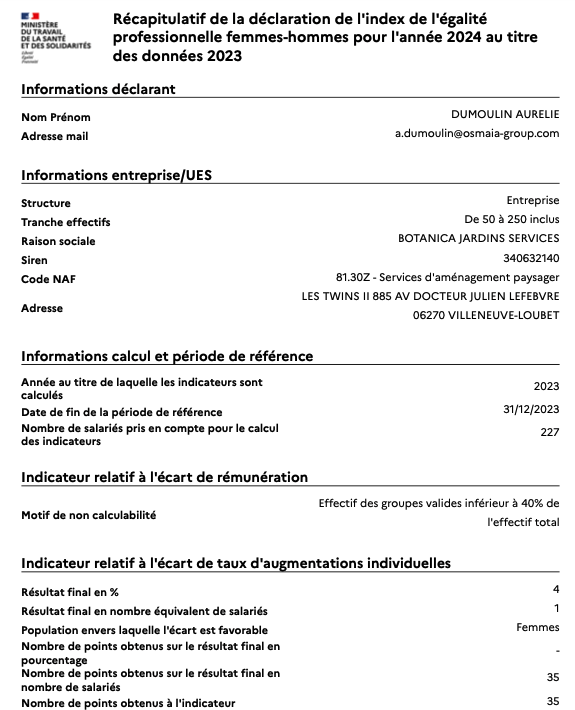 MINISTÈRE DU TRAVAIL DE LA SANTÉ ET DES SOLIDARITÉS
Liberté Égalité Fraternité

Récapitulatif de la déclaration de l'index de l'égalité professionnelle femmes-hommes pour l'année 2024 au titre des données 2023

Informations déclarant

| | |
|---|---|
| Nom Prénom | DUMOULIN AURELIE |
| Adresse mail | a.dumoulin@osmaia-group.com |

Informations entreprise/UES

| | |
|---|---|
| Structure | Entreprise |
| Tranche effectifs | De 50 à 250 inclus |
| Raison sociale | BOTANICA JARDINS SERVICES |
| Siren | 340632140 |
| Code NAF | 81.30Z - Services d'aménagement paysager |
| Adresse | LES TWINS II 885 AV DOCTEUR JULIEN LEFEBVRE 06270 VILLENEUVE-LOUBET |

Informations calcul et période de référence

| | |
|---|---|
| Année au titre de laquelle les indicateurs sont calculés | 2023 |
| Date de fin de la période de référence | 31/12/2023 |
| Nombre de salariés pris en compte pour le calcul des indicateurs | 227 |

Indicateur relatif à l'écart de rémunération

| | |
|---|---|
| Motif de non calculabilité | Effectif des groupes valides inférieur à 40% de l'effectif total |

Indicateur relatif à l'écart de taux d'augmentations individuelles

| | |
|---|---|
| Résultat final en % | 4 |
| Résultat final en nombre équivalent de salariés | 1 |
| Population envers laquelle l'écart est favorable | Femmes |
| Nombre de points obtenus sur le résultat final en pourcentage | - |
| Nombre de points obtenus sur le résultat final en nombre de salariés | 35 |
| Nombre de points obtenus à l'indicateur | 35 |